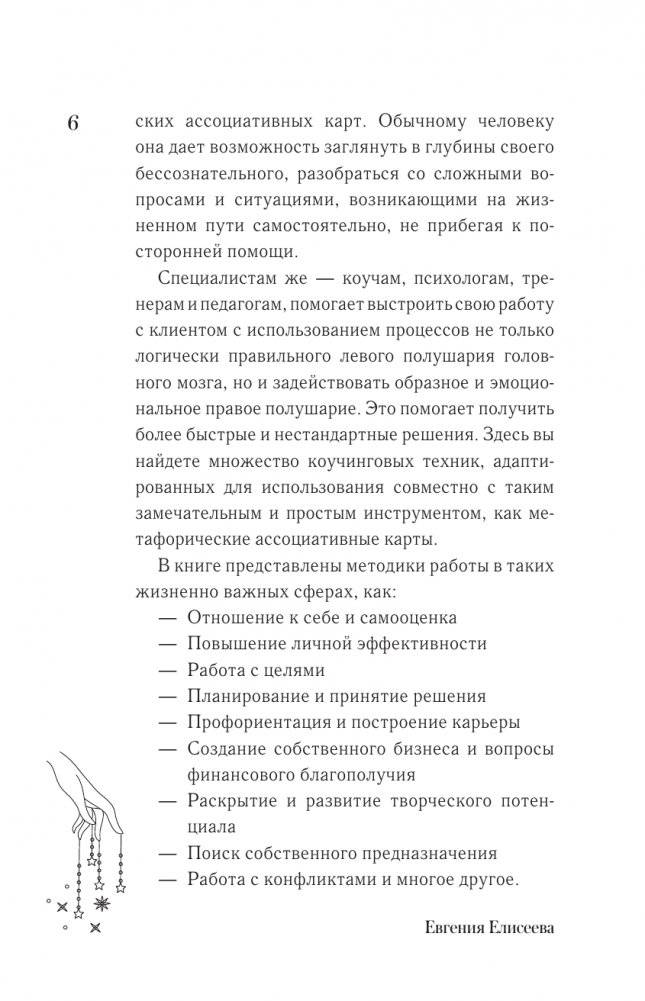 6

ских ассоциативных карт. Обычному человеку она дает возможность заглянуть в глубины своего бессознательного, разобраться со сложными вопросами и ситуациями, возникающими на жизненном пути самостоятельно, не прибегая к посторонней помощи.

Специалистам же — коучам, психологам, тренерам и педагогам, помогает выстроить свою работу с клиентом с использованием процессов не только логически правильного левого полушария головного мозга, но и задействовать образное и эмоциональное правое полушарие. Это помогает получить более быстрые и нестандартные решения. Здесь вы найдете множество коучинговых техник, адаптированных для использования совместно с таким замечательным и простым инструментом, как метафорические ассоциативные карты.

В книге представлены методики работы в таких жизненно важных сферах, как:
— Отношение к себе и самооценка
— Повышение личной эффективности
— Работа с целями
— Планирование и принятие решения
— Профориентация и построение карьеры
— Создание собственного бизнеса и вопросы финансового благополучия
— Раскрытие и развитие творческого потенциала
— Поиск собственного предназначения
— Работа с конфликтами и многое другое.

Евгения Елисеева